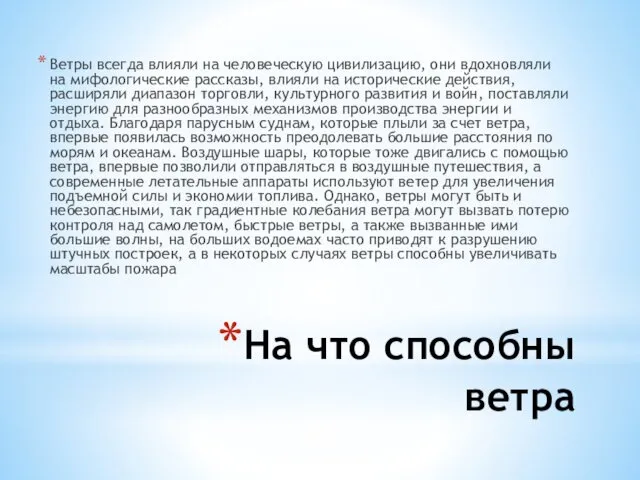 * Ветры всегда влияли на человеческую цивилизацию, они вдохновляли на мифологические рассказы, влияли на исторические действия, расширяли диапазон торговли, культурного развития и войн, поставляли энергию для разнообразных механизмов производства энергии и отдыха. Благодаря парусным суднам, которые плыли за счет ветра, впервые появилась возможность преодолевать большие расстояния по морям и океанам. Воздушные шары, которые тоже двигались с помощью ветра, впервые позволили отправляться в воздушные путешествия, а современные летательные аппараты используют ветер для увеличения подъемной силы и экономии топлива. Однако, ветры могут быть и небезопасными, так градиентные колебания ветра могут вызвать потерю контроля над самолетом, быстрые ветры, а также вызванные ими большие волны, на больших водоемах часто приводят к разрушению штучных построек, а в некоторых случаях ветры способны увеличивать масштабы пожара

*На что способны ветра